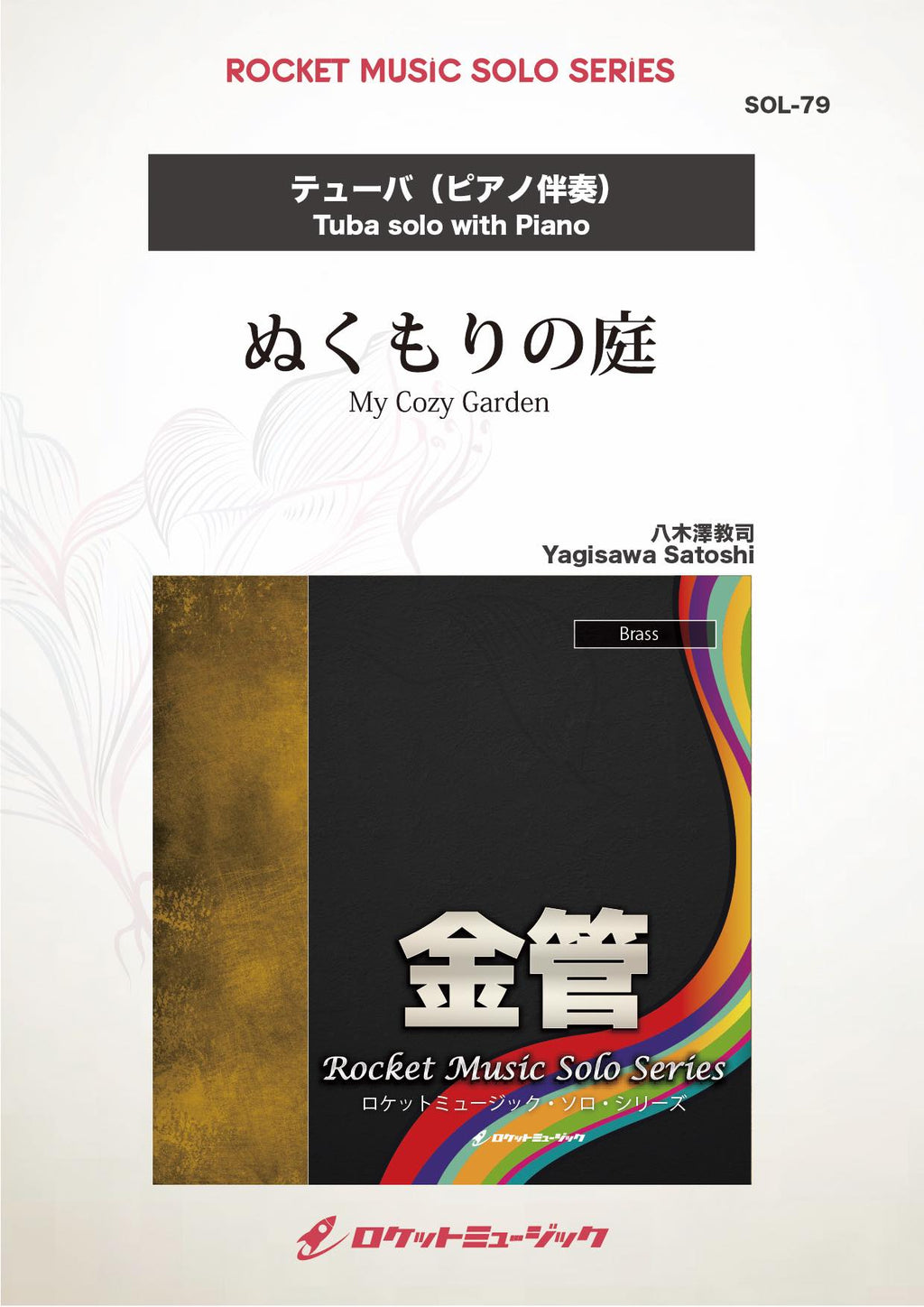 ROCKET MUSiC SOLO SERiES

SOL-79

テューバ（ピアノ伴奏）
Tuba solo with Piano

ぬくもりの庭
My Cozy Garden

八木澤教司
Yagisawa Satoshi

Brass

金管

Rocket Music Solo Series
ロケットミュージック・ソロ・シリーズ

ロケットミュージック

ロケットミュージック